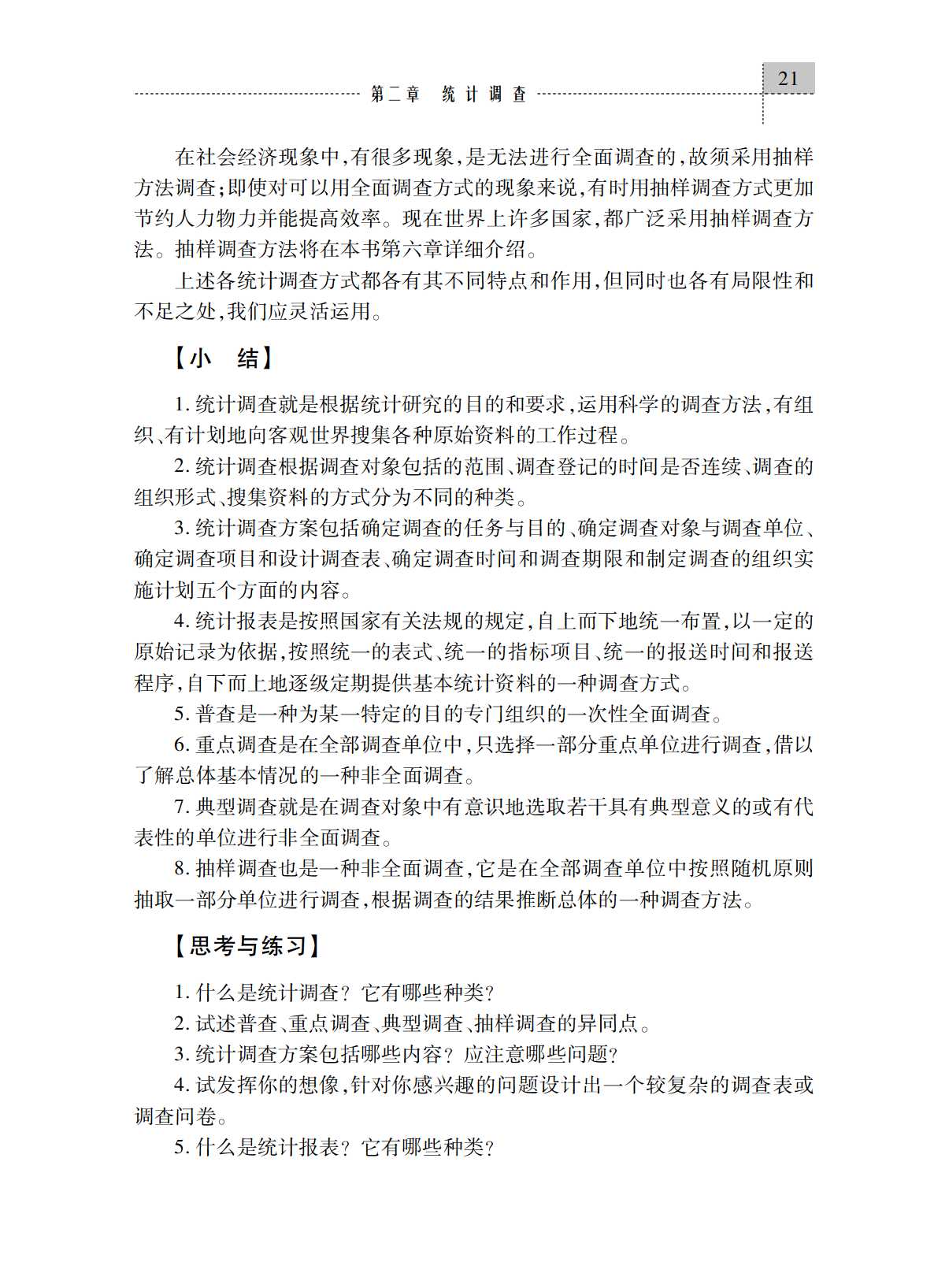 第二章　统计调查

21

在社会经济现象中,有很多现象,是无法进行全面调查的,故须采用抽样方法调查;即使对可以用全面调查方式的现象来说,有时用抽样调查方式更加节约人力物力并能提高效率。现在世界上许多国家,都广泛采用抽样调查方法。抽样调查方法将在本书第六章详细介绍。

上述各统计调查方式都各有其不同特点和作用,但同时也各有局限性和不足之处,我们应灵活运用。

【小　结】

1. 统计调查就是根据统计研究的目的和要求,运用科学的调查方法,有组织、有计划地向客观世界搜集各种原始资料的工作过程。

2. 统计调查根据调查对象包括的范围、调查登记的时间是否连续、调查的组织形式、搜集资料的方式分为不同的种类。

3. 统计调查方案包括确定调查的任务与目的、确定调查对象与调查单位、确定调查项目和设计调查表、确定调查时间和调查期限和制定调查的组织实施计划五个方面的内容。

4. 统计报表是按照国家有关法规的规定,自上而下地统一布置,以一定的原始记录为依据,按照统一的表式、统一的指标项目、统一的报送时间和报送程序,自下而上地逐级定期提供基本统计资料的一种调查方式。

5. 普查是一种为某一特定的目的专门组织的一次性全面调查。

6. 重点调查是在全部调查单位中,只选择一部分重点单位进行调查,借以了解总体基本情况的一种非全面调查。

7. 典型调查就是在调查对象中有意识地选取若干具有典型意义的或有代表性的单位进行非全面调查。

8. 抽样调查也是一种非全面调查,它是在全部调查单位中按照随机原则抽取一部分单位进行调查,根据调查的结果推断总体的一种调查方法。

【思考与练习】

1. 什么是统计调查? 它有哪些种类?

2. 试述普查、重点调查、典型调查、抽样调查的异同点。

3. 统计调查方案包括哪些内容? 应注意哪些问题?

4. 试发挥你的想像,针对你感兴趣的问题设计出一个较复杂的调查表或调查问卷。

5. 什么是统计报表? 它有哪些种类?